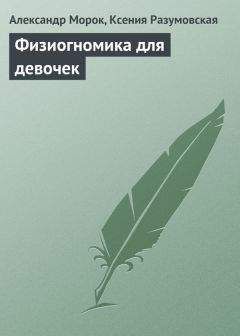 Александр Морок, Ксения Разумовская

Физиогномика для девочек